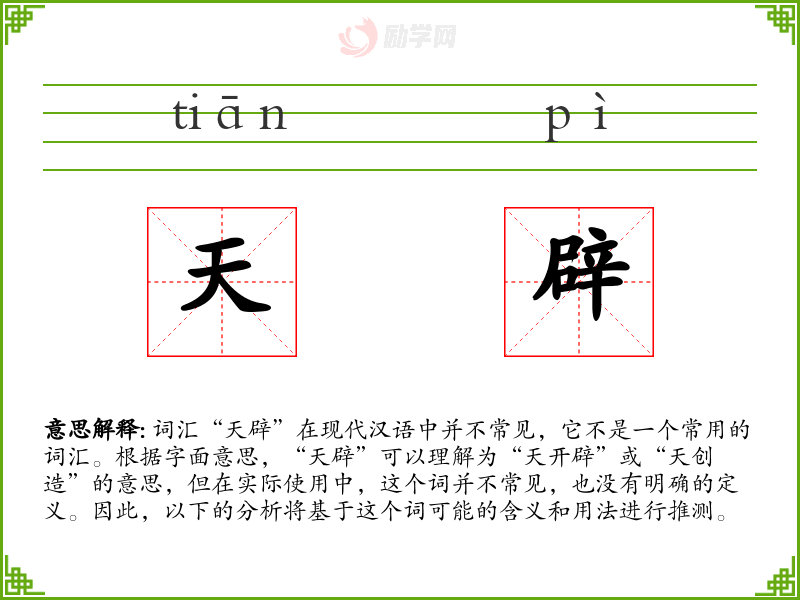 tiān pì

天

辟

意思解释:词汇“天辟”在现代汉语中并不常见，它不是一个常用的词汇。根据字面意思，“天辟”可以理解为“天开辟”或“天创造”的意思，但在实际使用中，这个词并不常见，也没有明确的定义。因此，以下的分析将基于这个词可能的含义和用法进行推测。

励学网